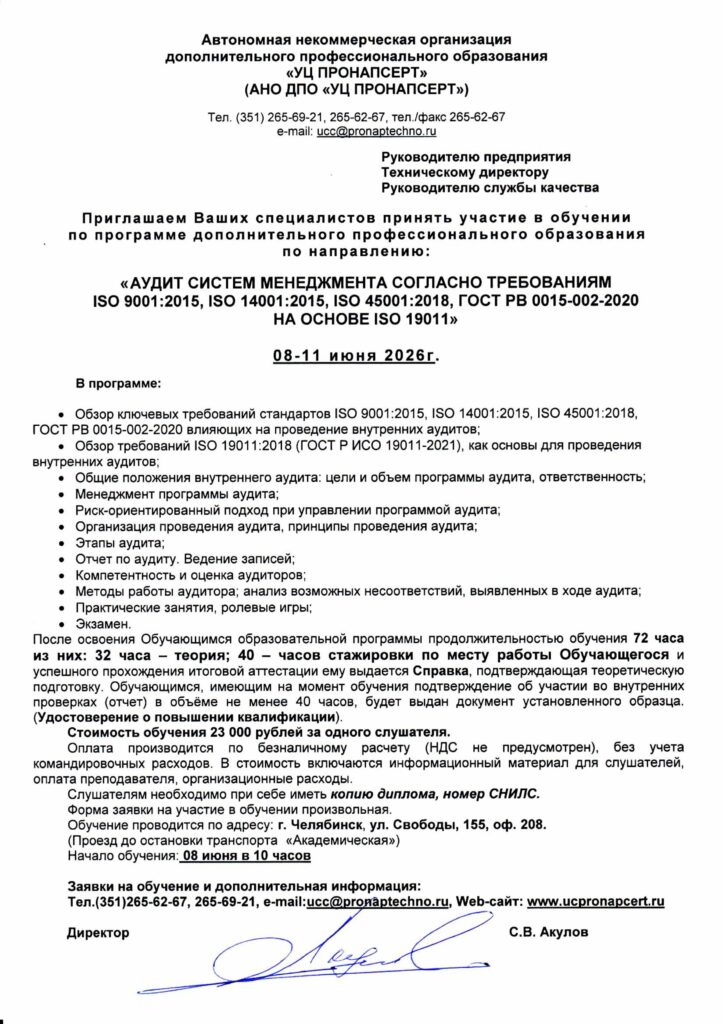 Автономная некоммерческая организация
дополнительного профессионального образования
«УЦ ПРОНАПСЕРТ»
(АНО ДПО «УЦ ПРОНАПСЕРТ»)

Тел. (351) 265-69-21, 265-62-67, тел./факс 265-62-67
e-mail: ucc@pronaptechno.ru

Руководителю предприятия
Техническому директору
Руководителю службы качества

Приглашаем Ваших специалистов принять участие в обучении по программе дополнительного профессионального образования по направлению:

«АУДИТ СИСТЕМ МЕНЕДЖМЕНТА СОГЛАСНО ТРЕБОВАНИЯМ ISO 9001:2015, ISO 14001:2015, ISO 45001:2018, ГОСТ РВ 0015-002-2020 НА ОСНОВЕ ISO 19011»

08-11 июня 2026г.

В программе:

• Обзор ключевых требований стандартов ISO 9001:2015, ISO 14001:2015, ISO 45001:2018, ГОСТ РВ 0015-002-2020 влияющих на проведение внутренних аудитов;
• Обзор требований ISO 19011:2018 (ГОСТ Р ИСО 19011-2021), как основы для проведения внутренних аудитов;
• Общие положения внутреннего аудита: цели и объем программы аудита, ответственность;
• Менеджмент программы аудита;
• Риск-ориентированный подход при управлении программой аудита;
• Организация проведения аудита, принципы проведения аудита;
• Этапы аудита;
• Отчет по аудиту. Ведение записей;
• Компетентность и оценка аудиторов;
• Методы работы аудитора; анализ возможных несоответствий, выявленных в ходе аудита;
• Практические занятия, ролевые игры;
• Экзамен.
После освоения Обучающимся образовательной программы продолжительностью обучения 72 часа из них: 32 часа – теория; 40 – часов стажировки по месту работы Обучающегося и успешного прохождения итоговой аттестации ему выдается Справка, подтверждающая теоретическую подготовку. Обучающимся, имеющим на момент обучения подтверждение об участии во внутренних проверках (отчет) в объёме не менее 40 часов, будет выдан документ установленного образца. (Удостоверение о повышении квалификации).

Стоимость обучения 23 000 рублей за одного слушателя.

Оплата производится по безналичному расчету (НДС не предусмотрен), без учета командировочных расходов. В стоимость включаются информационный материал для слушателей, оплата преподавателя, организационные расходы.

Слушателям необходимо при себе иметь копию диплома, номер СНИЛС.
Форма заявки на участие в обучении произвольная.
Обучение проводится по адресу: г. Челябинск, ул. Свободы, 155, оф. 208.
(Проезд до остановки транспорта «Академическая»)
Начало обучения: 08 июня в 10 часов

Заявки на обучение и дополнительная информация:
Тел.(351)265-62-67, 265-69-21, e-mail:ucc@pronaptechno.ru, Web-сайт: www.ucpronapcert.ru

Директор С.В. Акулов